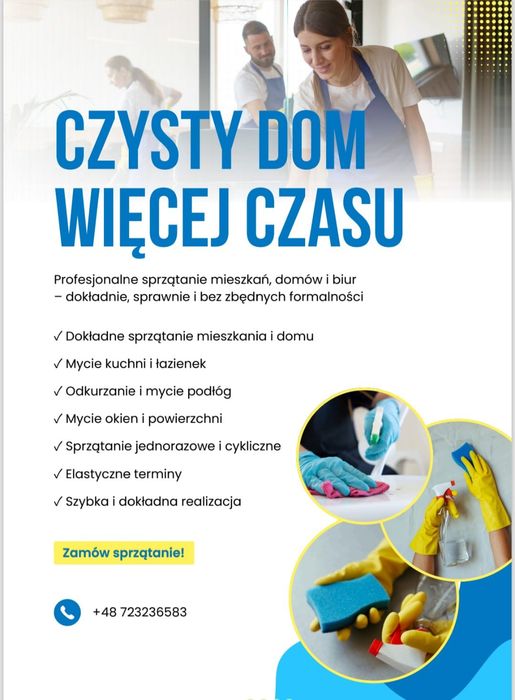 CZYSTY DOM WIĘCEJ CZASU

Profesjonalne sprzątanie mieszkań, domów i biur – dokładnie, sprawnie i bez zbędnych formalności

✓ Dokładne sprzątanie mieszkania i domu
✓ Mycie kuchni i łazienek
✓ Odkurzanie i mycie podłóg
✓ Mycie okien i powierzchni
✓ Sprzątanie jednorazowe i cykliczne
✓ Elastyczne terminy
✓ Szybka i dokładna realizacja

Zamów sprzątanie!

+48 723236583